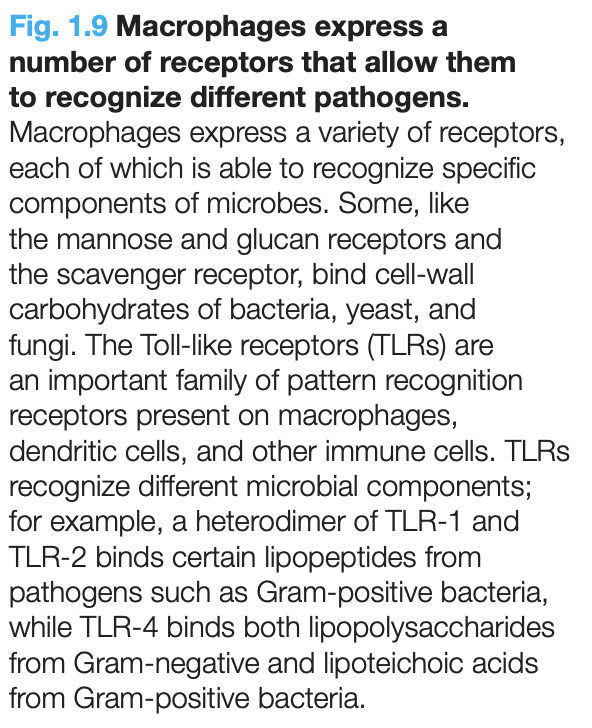 Fig. 1.9 Macrophages express a number of receptors that allow them to recognize different pathogens. Macrophages express a variety of receptors, each of which is able to recognize specific components of microbes. Some, like the mannose and glucan receptors and the scavenger receptor, bind cell-wall carbohydrates of bacteria, yeast, and fungi. The Toll-like receptors (TLRs) are an important family of pattern recognition receptors present on macrophages, dendritic cells, and other immune cells. TLRs recognize different microbial components; for example, a heterodimer of TLR-1 and TLR-2 binds certain lipopeptides from pathogens such as Gram-positive bacteria, while TLR-4 binds both lipopolysaccharides from Gram-negative and lipoteichoic acids from Gram-positive bacteria.